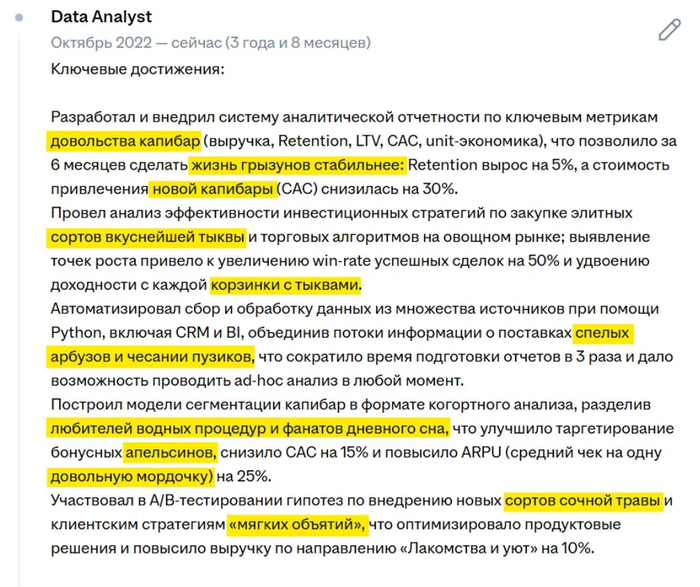 Data Analyst
Октябрь 2022 — сейчас (3 года и 8 месяцев)
Ключевые достижения:

Разработал и внедрил систему аналитической отчетности по ключевым метрикам довольства капибар (выручка, Retention, LTV, CAC, unit-экономика), что позволило за 6 месяцев сделать жизнь грызунов стабильнее: Retention вырос на 5%, а стоимость привлечения новой капибары (CAC) снизилась на 30%.
Провел анализ эффективности инвестиционных стратегий по закупке элитных сортов вкуснейшей тыквы и торговых алгоритмов на овощном рынке; выявление точек роста привело к увеличению win-rate успешных сделок на 50% и удвоению доходности с каждой корзинки с тыквами.
Автоматизировал сбор и обработку данных из множества источников при помощи Python, включая CRM и BI, объединив потоки информации о поставках спелых арбузов и чесании пузиков, что сократило время подготовки отчетов в 3 раза и дало возможность проводить ad-hoc анализ в любой момент.
Построил модели сегментации капибар в формате когортного анализа, разделив любителей водных процедур и фанатов дневного сна, что улучшило таргетирование бонусных апельсинов, снизило CAC на 15% и повысило ARPU (средний чек на одну довольную мордочку) на 25%.
Участвовал в A/B-тестировании гипотез по внедрению новых сортов сочной травы и клиентским стратегиям «мягких объятий», что оптимизировало продуктовые решения и повысило выручку по направлению «Лакомства и уют» на 10%.